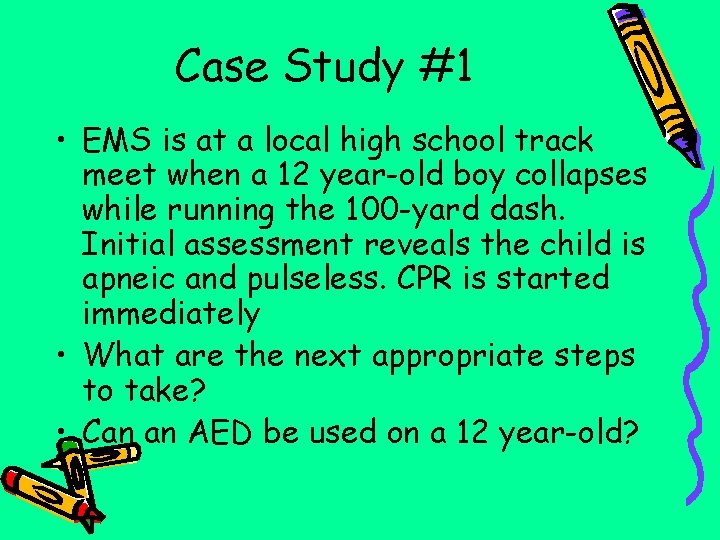 Case Study #1

• EMS is at a local high school track meet when a 12 year-old boy collapses while running the 100-yard dash. Initial assessment reveals the child is apneic and pulseless. CPR is started immediately

• What are the next appropriate steps to take?

• Can an AED be used on a 12 year-old?